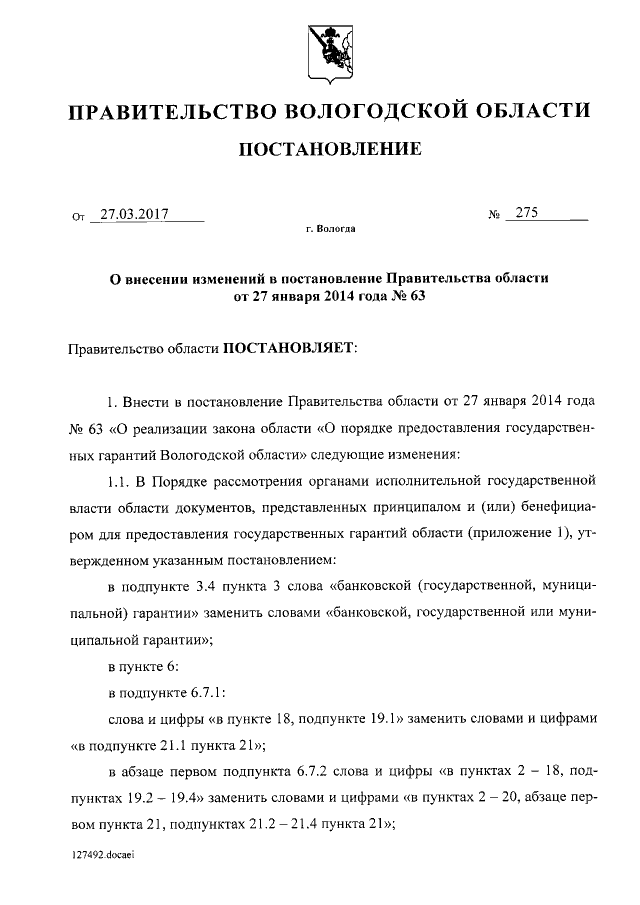 ПРАВИТЕЛЬСТВО ВОЛОГОДСКОЙ ОБЛАСТИ

ПОСТАНОВЛЕНИЕ

От 27.03.2017 № 275

г. Вологда

О внесении изменений в постановление Правительства области от 27 января 2014 года № 63

Правительство области ПОСТАНОВЛЯЕТ:

1. Внести в постановление Правительства области от 27 января 2014 года № 63 «О реализации закона области «О порядке предоставления государственных гарантий Вологодской области» следующие изменения:

1.1. В Порядке рассмотрения органами исполнительной государственной власти области документов, представленных принципалом и (или) бенефициаром для предоставления государственных гарантий области (приложение 1), утвержденном указанным постановлением:

в подпункте 3.4 пункта 3 слова «банковской (государственной, муниципальной) гарантии» заменить словами «банковской, государственной или муниципальной гарантии»;

в пункте 6:

в подпункте 6.7.1:

слова и цифры «в пункте 18, подпункте 19.1» заменить словами и цифрами «в подпункте 21.1 пункта 21»;

в абзаце первом подпункта 6.7.2 слова и цифры «в пунктах 2 – 18, подпунктах 19.2 – 19.4» заменить словами и цифрами «в пунктах 2 – 20, абзаце первом пункта 21, подпунктах 21.2 – 21.4 пункта 21»;

127492.docaei